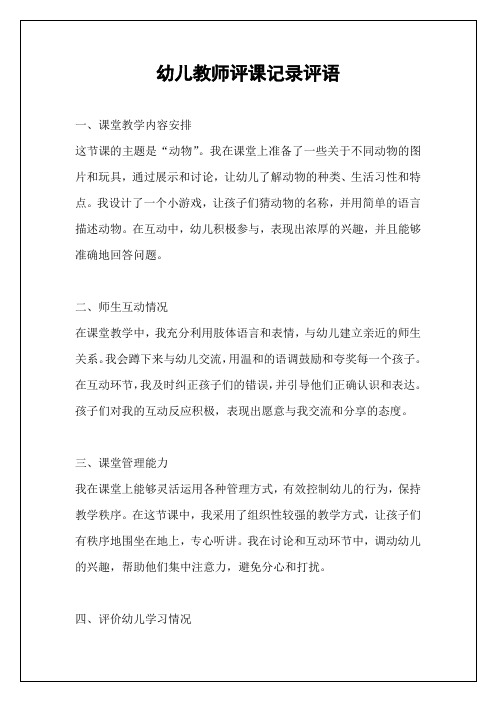 幼儿教师评课记录评语

一、课堂教学内容安排

这节课的主题是“动物”。我在课堂上准备了一些关于不同动物的图片和玩具，通过展示和讨论，让幼儿了解动物的种类、生活习性和特点。我设计了一个小游戏，让孩子们猜动物的名称，并用简单的语言描述动物。在互动中，幼儿积极参与，表现出浓厚的兴趣，并且能够准确地回答问题。

二、师生互动情况

在课堂教学中，我充分利用肢体语言和表情，与幼儿建立亲近的师生关系。我会蹲下来与幼儿交流，用温和的语调鼓励和夸奖每一个孩子。在互动环节，我及时纠正孩子们的错误，并引导他们正确认识和表达。孩子们对我的互动反应积极，表现出愿意与我交流和分享的态度。

三、课堂管理能力

我在课堂上能够灵活运用各种管理方式，有效控制幼儿的行为，保持教学秩序。在这节课中，我采用了组织性较强的教学方式，让孩子们有秩序地围坐在地上，专心听讲。我在讨论和互动环节中，调动幼儿的兴趣，帮助他们集中注意力，避免分心和打扰。

四、评价幼儿学习情况